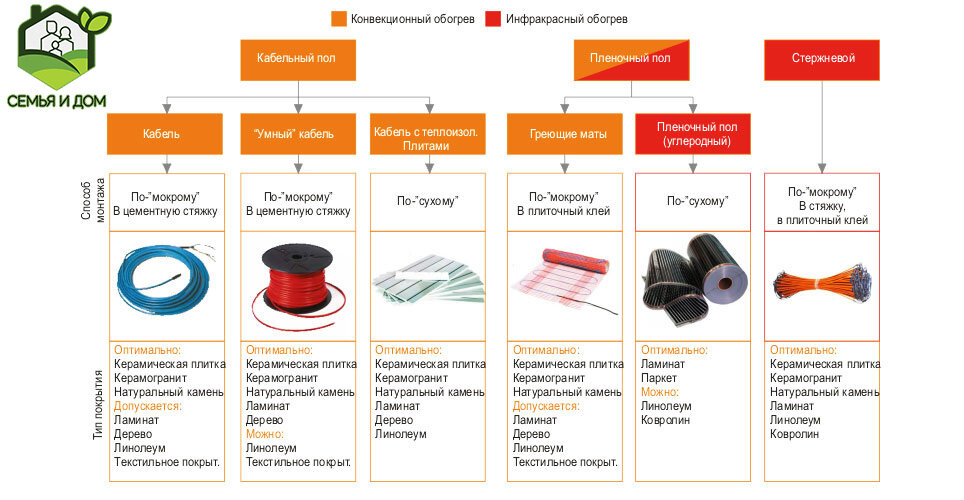 СЕМЬЯ И ДОМ

Конвекционный обогрев
Инфракрасный обогрев

Кабельный пол

Пленочный пол

Стержневой

Кабель

"Умный" кабель

Кабель с теплоизол. Плитами

Греющие маты

Пленочный пол (углеродный)

Способ монтажа

По-"мокрому" В цементную стяжку

По-"мокрому" В цементную стяжку

По-"сухому"

По-"мокрому" В плиточный клей

По-"сухому"

По-"мокрому" В стяжку, в плиточный клей

Тип покрытия

Оптимально:
Керамическая плитка
Керамогранит
Натуральный камень
Допускается:
Ламинат
Дерево
Линолеум
Текстильное покрыт.

Оптимально:
Керамическая плитка
Керамогранит
Натуральный камень
Ламинат
Дерево
Можно:
Линолеум
Текстильное покрыт.

Оптимально:
Керамическая плитка
Керамогранит
Натуральный камень
Ламинат
Дерево
Линолеум

Оптимально:
Керамическая плитка
Керамогранит
Натуральный камень
Допускается:
Ламинат
Дерево
Линолеум
Текстильное покрыт.

Оптимально:
Ламинат
Паркет
Можно:
Линолеум
Ковролин

Оптимально:
Керамическая плитка
Керамогранит
Натуральный камень
Ламинат
Линолеум
Ковролин